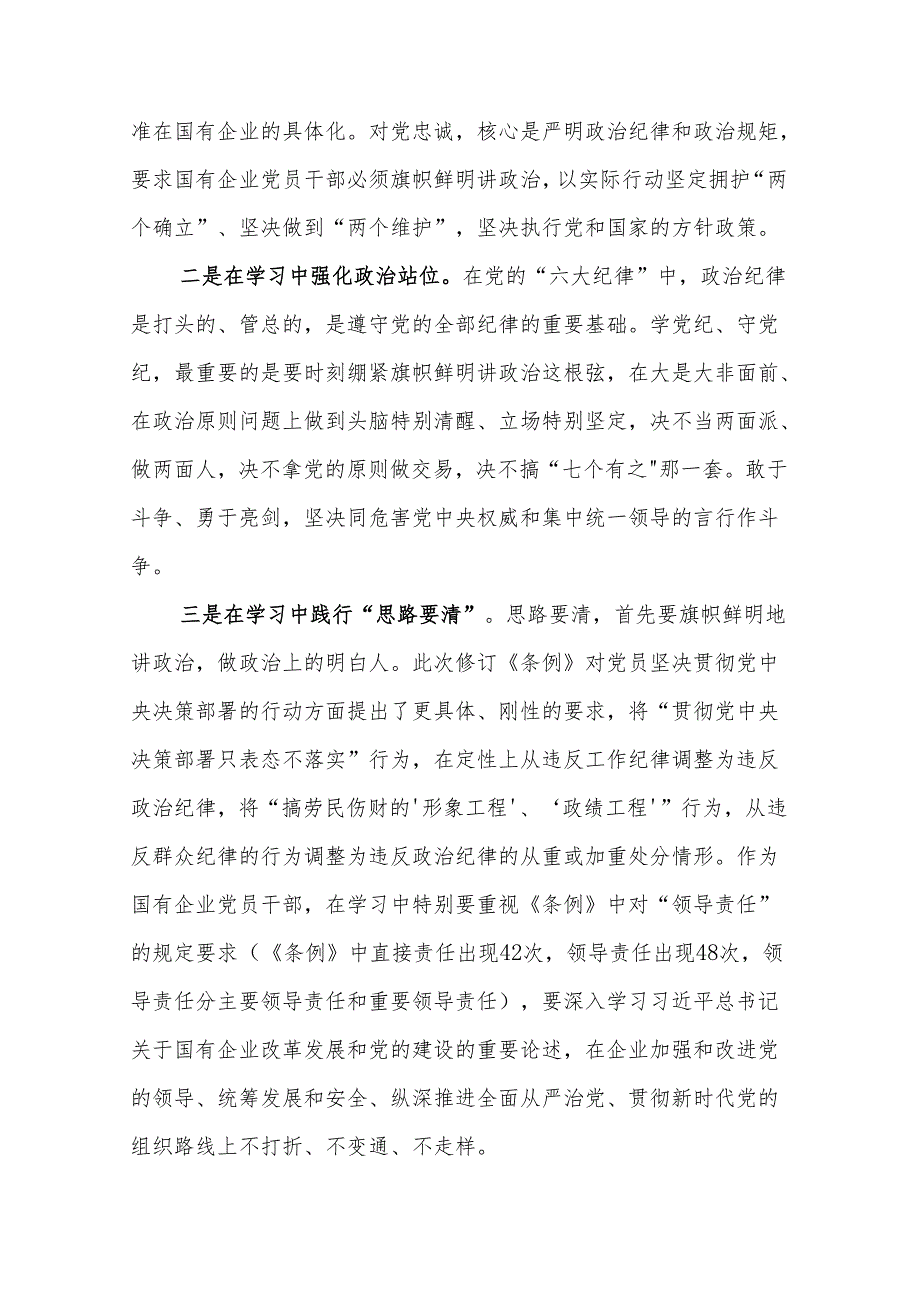 准在国有企业的具体化。对党忠诚，核心是严明政治纪律和政治规矩，要求国有企业党员干部必须旗帜鲜明讲政治，以实际行动坚定拥护“两个确立”、坚决做到“两个维护”，坚决执行党和国家的方针政策。

二是在学习中强化政治站位。在党的“六大纪律”中，政治纪律是打头的、管总的，是遵守党的全部纪律的重要基础。学党纪、守党纪，最重要的是要时刻绷紧旗帜鲜明讲政治这根弦，在大是大非面前、在政治原则问题上做到头脑特别清醒、立场特别坚定，决不当两面派、做两面人，决不拿党的原则做交易，决不搞“七个有之"那一套。敢于斗争、勇于亮剑，坚决同危害党中央权威和集中统一领导的言行作斗争。

三是在学习中践行“思路要清”。思路要清，首先要旗帜鲜明地讲政治，做政治上的明白人。此次修订《条例》对党员坚决贯彻党中央决策部署的行动方面提出了更具体、刚性的要求，将“贯彻党中央决策部署只表态不落实”行为，在定性上从违反工作纪律调整为违反政治纪律，将“搞劳民伤财的'形象工程'、‘政绩工程'”行为，从违反群众纪律的行为调整为违反政治纪律的从重或加重处分情形。作为国有企业党员干部，在学习中特别要重视《条例》中对“领导责任”的规定要求（《条例》中直接责任出现42次，领导责任出现48次，领导责任分主要领导责任和重要领导责任），要深入学习习近平总书记关于国有企业改革发展和党的建设的重要论述，在企业加强和改进党的领导、统筹发展和安全、纵深推进全面从严治党、贯彻新时代党的组织路线上不打折、不变通、不走样。